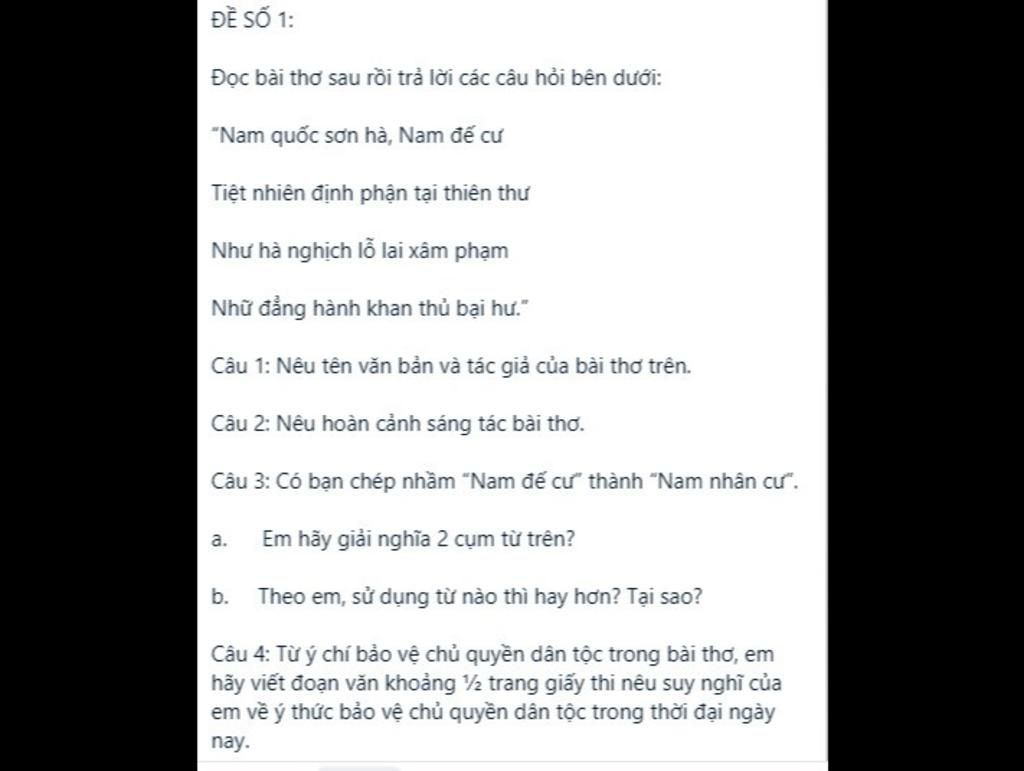 ĐỀ SỐ 1:

Đọc bài thơ sau rồi trả lời các câu hỏi bên dưới:

"Nam quốc sơn hà, Nam đế cư

Tiệt nhiên định phận tại thiên thư

Như hà nghịch lỗ lai xâm phạm

Nhữ đẳng hành khan thủ bại hư."

Câu 1: Nêu tên văn bản và tác giả của bài thơ trên.

Câu 2: Nêu hoàn cảnh sáng tác bài thơ.

Câu 3: Có bạn chép nhầm "Nam đế cư" thành "Nam nhân cư".

a. Em hãy giải nghĩa 2 cụm từ trên?

b. Theo em, sử dụng từ nào thì hay hơn? Tại sao?

Câu 4: Từ ý chí bảo vệ chủ quyền dân tộc trong bài thơ, em hãy viết đoạn văn khoảng ½ trang giấy thi nêu suy nghĩ của em về ý thức bảo vệ chủ quyền dân tộc trong thời đại ngày nay.